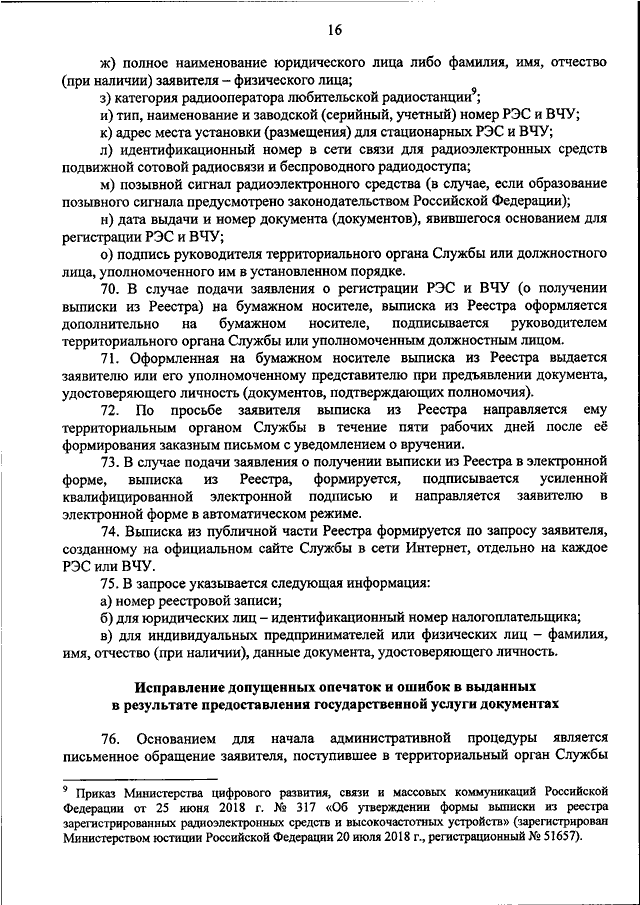 16

ж) полное наименование юридического лица либо фамилия, имя, отчество (при наличии) заявителя – физического лица;

з) категория радиооператора любительской радиостанции$^9$;

и) тип, наименование и заводской (серийный, учетный) номер РЭС и ВЧУ;

к) адрес места установки (размещения) для стационарных РЭС и ВЧУ;

л) идентификационный номер в сети связи для радиоэлектронных средств подвижной сотовой радиосвязи и беспроводного радиодоступа;

м) позывной сигнал радиоэлектронного средства (в случае, если образование позывного сигнала предусмотрено законодательством Российской Федерации);

н) дата выдачи и номер документа (документов), явившегося основанием для регистрации РЭС и ВЧУ;

о) подпись руководителя территориального органа Службы или должностного лица, уполномоченного им в установленном порядке.

70. В случае подачи заявления о регистрации РЭС и ВЧУ (о получении выписки из Реестра) на бумажном носителе, выписка из Реестра оформляется дополнительно на бумажном носителе, подписывается руководителем территориального органа Службы или уполномоченным должностным лицом.

71. Оформленная на бумажном носителе выписка из Реестра выдается заявителю или его уполномоченному представителю при предъявлении документа, удостоверяющего личность (документов, подтверждающих полномочия).

72. По просьбе заявителя выписка из Реестра направляется ему территориальным органом Службы в течение пяти рабочих дней после её формирования заказным письмом с уведомлением о вручении.

73. В случае подачи заявления о получении выписки из Реестра в электронной форме, выписка из Реестра, формируется, подписывается усиленной квалифицированной электронной подписью и направляется заявителю в электронной форме в автоматическом режиме.

74. Выписка из публичной части Реестра формируется по запросу заявителя, созданному на официальном сайте Службы в сети Интернет, отдельно на каждое РЭС или ВЧУ.

75. В запросе указывается следующая информация:

а) номер реестровой записи;

б) для юридических лиц – идентификационный номер налогоплательщика;

в) для индивидуальных предпринимателей или физических лиц – фамилия, имя, отчество (при наличии), данные документа, удостоверяющего личность.

Исправление допущенных опечаток и ошибок в выданных в результате предоставления государственной услуги документах

76. Основанием для начала административной процедуры является письменное обращение заявителя, поступившее в территориальный орган Службы

$^9$ Приказ Министерства цифрового развития, связи и массовых коммуникаций Российской Федерации от 25 июня 2018 г. № 317 «Об утверждении формы выписки из реестра зарегистрированных радиоэлектронных средств и высокочастотных устройств» (зарегистрирован Министерством юстиции Российской Федерации 20 июля 2018 г., регистрационный № 51657).